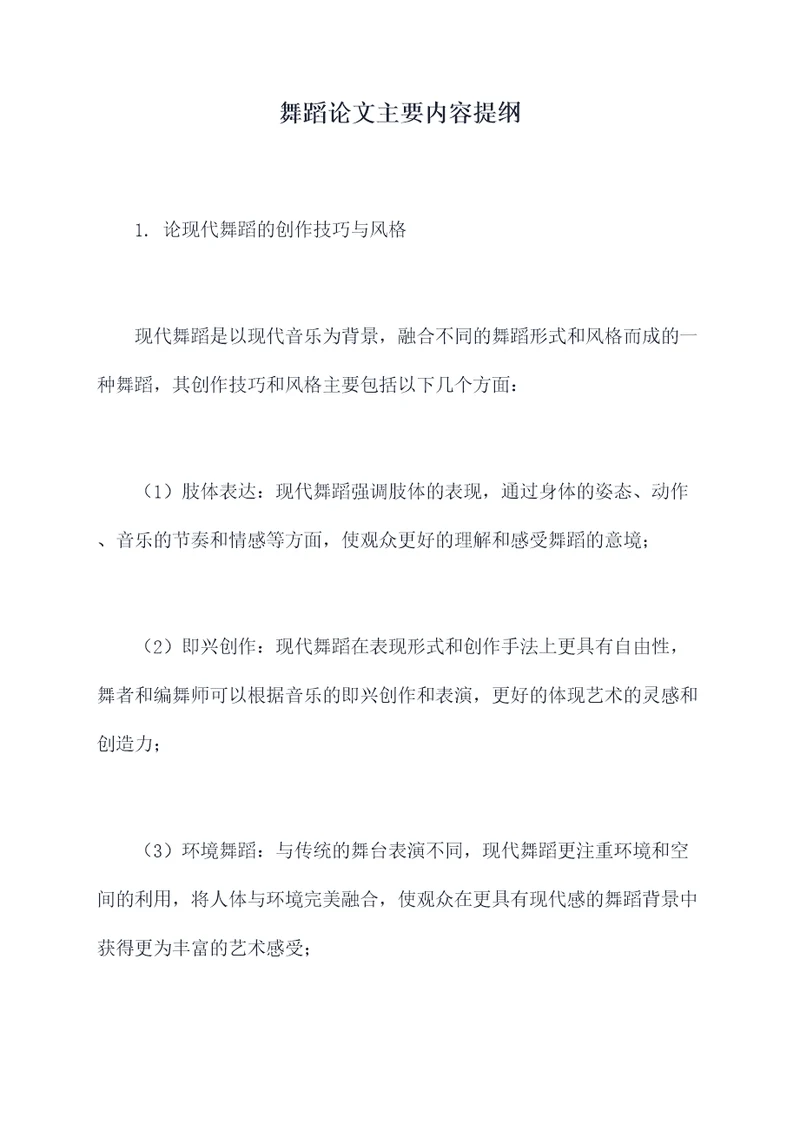 舞蹈论文主要内容提纲

1. 论现代舞蹈的创作技巧与风格

现代舞蹈是以现代音乐为背景，融合不同的舞蹈形式和风格而成的一种舞蹈，其创作技巧和风格主要包括以下几个方面：

（1）肢体表达：现代舞蹈强调肢体的表现，通过身体的姿态、动作、音乐的节奏和情感等方面，使观众更好的理解和感受舞蹈的意境；

（2）即兴创作：现代舞蹈在表现形式和创作手法上更具有自由性，舞者和编舞师可以根据音乐的即兴创作和表演，更好的体现艺术的灵感和创造力；

（3）环境舞蹈：与传统的舞台表演不同，现代舞蹈更注重环境和空间的利用，将人体与环境完美融合，使观众在更具有现代感的舞蹈背景中获得更为丰富的艺术感受；